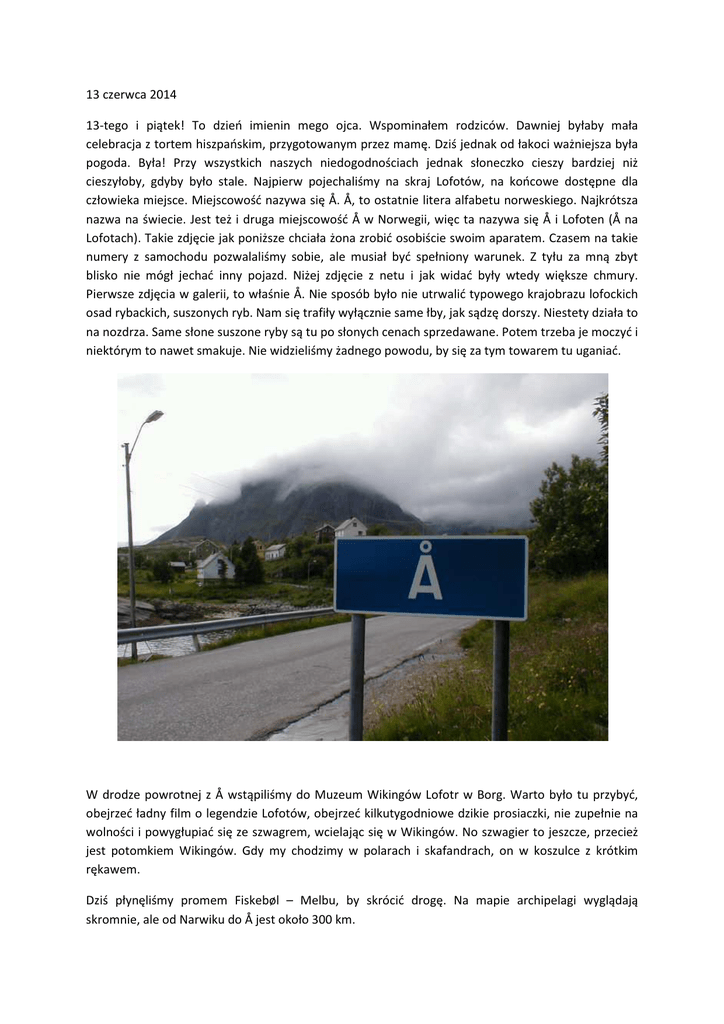 13 czerwca 2014

13-tego i piątek! To dzień imienin mego ojca. Wspominałem rodziców. Dawniej byłaby mała celebracja z tortem hiszpańskim, przygotowanym przez mamę. Dziś jednak od łakoci ważniejsza była pogoda. Była! Przy wszystkich naszych niedogodnościach jednak słoneczko cieszy bardziej niż cieszyłoby, gdyby było stale. Najpierw pojechaliśmy na skraj Lofotów, na końcowe dostępne dla człowieka miejsce. Miejscowość nazywa się Å. Å, to ostatnie litera alfabetu norweskiego. Najkrótsza nazwa na świecie. Jest też i druga miejscowość Å w Norwegii, więc ta nazywa się Å i Lofoten (Å na Lofotach). Takie zdjęcie jak poniższe chciała żona zrobić osobiście swoim aparatem. Czasem na takie numery z samochodu pozwalaliśmy sobie, ale musiał być spełniony warunek. Z tyłu za mną zbyt blisko nie mógł jechać inny pojazd. Niżej zdjęcie z netu i jak widać były wtedy większe chmury. Pierwsze zdjęcia w galerii, to właśnie Å. Nie sposób było nie utrwalić typowego krajobrazu lofockich osad rybackich, suszonych ryb. Nam się trafiły wyłącznie same łby, jak sądzę dorszy. Niestety działa to na nozdrza. Same słone suszone ryby są tu po słonych cenach sprzedawane. Potem trzeba je moczyć i niektórym to nawet smakuje. Nie widzieliśmy żadnego powodu, by się za tym towarem tu uganiać.

Å

W drodze powrotnej z Å wstąpiliśmy do Muzeum Wikingów Lofotr w Borg. Warto było tu przybyć, obejrzeć ładny film o legendzie Lofotów, obejrzeć kilkutygodniowe dzikie prosiaczki, nie zupełnie na wolności i powygłupiać się ze szwagrem, wcielając się w Wikingów. No szwagier to jeszcze, przecież jest potomkiem Wikingów. Gdy my chodzimy w polarach i skafandrach, on w koszulce z krótkim rękawem.

Dziś płynęliśmy promem Fiskebøl – Melbu, by skrócić drogę. Na mapie archipelagi wyglądają skromnie, ale od Narwiku do Å jest około 300 km.